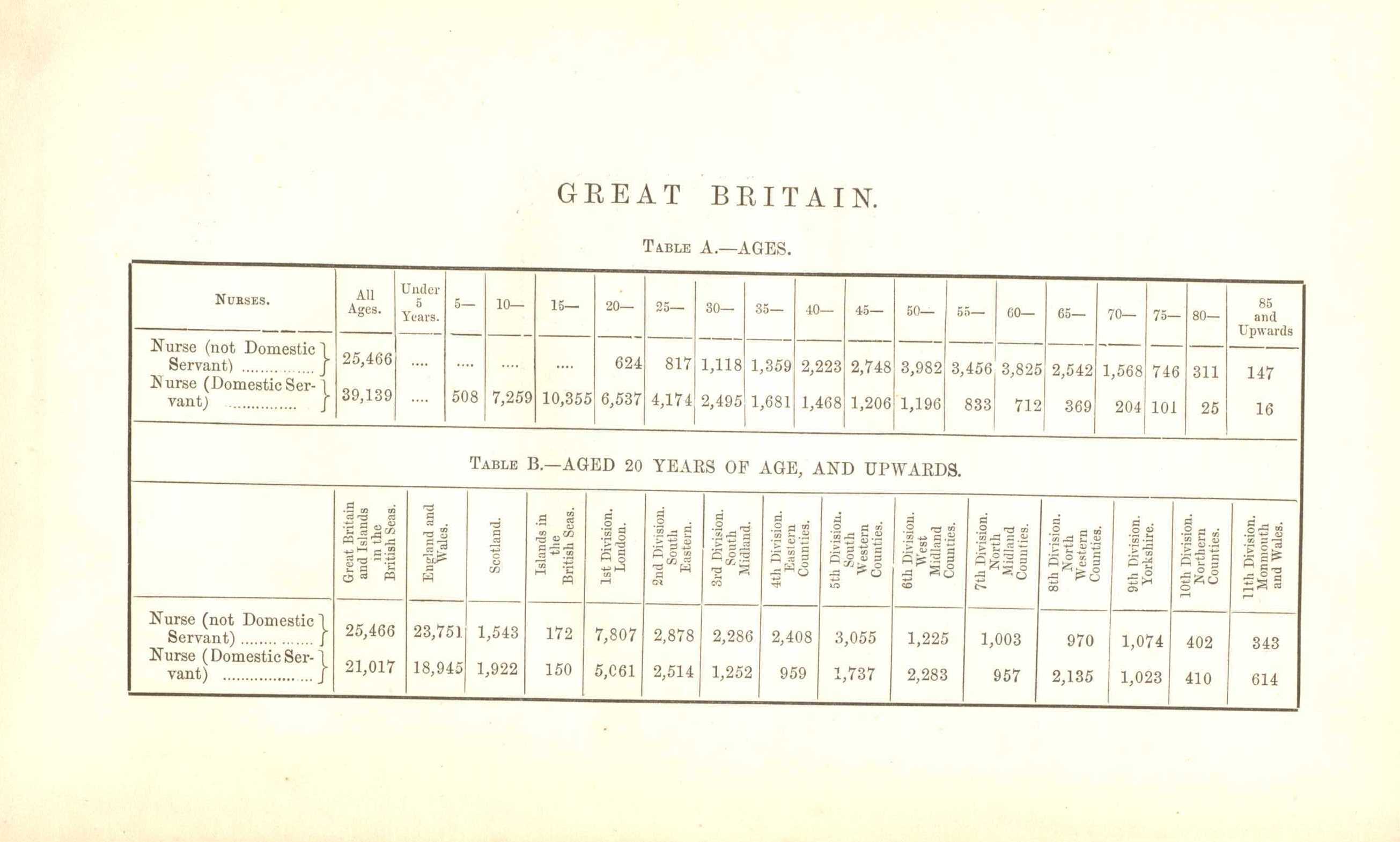 GREAT BRITAIN.

TABLE A.—AGES.

| NURSES. | All Ages. | Under 5 Years. | 5— | 10— | 15— | 20— | 25— | 30— | 35— | 40— | 45— | 50— | 55— | 60— | 65— | 70— | 75— | 80— | 85 and Upwards |
|---|---|---|---|---|---|---|---|---|---|---|---|---|---|---|---|---|---|---|---|
| Nurse (not Domestic Servant) ............... | 25,466 | .... | .... | .... | .... | 624 | 817 | 1,118 | 1,359 | 2,223 | 2,748 | 3,982 | 3,456 | 3,825 | 2,542 | 1,568 | 746 | 311 | 147 |
| Nurse (Domestic Servant) ............... | 39,139 | .... | 508 | 7,259 | 10,355 | 6,537 | 4,174 | 2,495 | 1,681 | 1,468 | 1,206 | 1,196 | 833 | 712 | 369 | 204 | 101 | 25 | 16 |

TABLE B.—AGED 20 YEARS OF AGE, AND UPWARDS.

| | Great Britain and Islands in the British Seas. | England and Wales. | Scotland. | Islands in the British Seas. | 1st Division. London. | 2nd Division. South Eastern. | 3rd Division. South Midland. | 4th Division. Eastern Counties. | 5th Division. South Western Counties. | 6th Division. West Midland Counties. | 7th Division. North Midland Counties. | 8th Division. North Western Counties. | 9th Division. Yorkshire. | 10th Division. Northern Counties. | 11th Division. Monmouth and Wales. |
|---|---|---|---|---|---|---|---|---|---|---|---|---|---|---|---|
| Nurse (not Domestic Servant) ............... | 25,466 | 23,751 | 1,543 | 172 | 7,807 | 2,878 | 2,286 | 2,408 | 3,055 | 1,225 | 1,003 | 970 | 1,074 | 402 | 343 |
| Nurse (Domestic Servant) ............... | 21,017 | 18,945 | 1,922 | 150 | 5,061 | 2,514 | 1,252 | 959 | 1,737 | 2,283 | 957 | 2,135 | 1,023 | 410 | 614 |